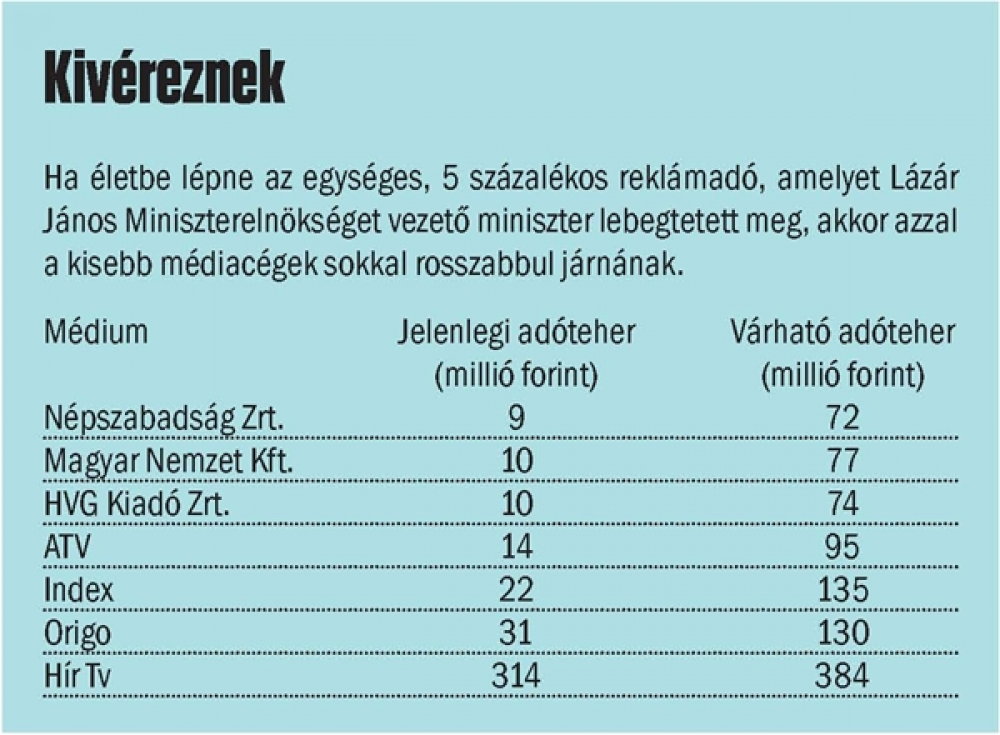 Kivéreznek

Ha életbe lépne az egységes, 5 százalékos reklámadó, amelyet Lázár János Miniszterelnökséget vezető miniszter lebegtetett meg, akkor azzal a kisebb médiacégek sokkal rosszabbul járnának.

| Médium | Jelenlegi adóteher (millió forint) | Várható adóteher (millió forint) |
|---|---|---|
| Népszabadság Zrt. | 9 | 72 |
| Magyar Nemzet Kft. | 10 | 77 |
| HVG Kiadó Zrt. | 10 | 74 |
| ATV | 14 | 95 |
| Index | 22 | 135 |
| Origo | 31 | 130 |
| Hír Tv | 314 | 384 |